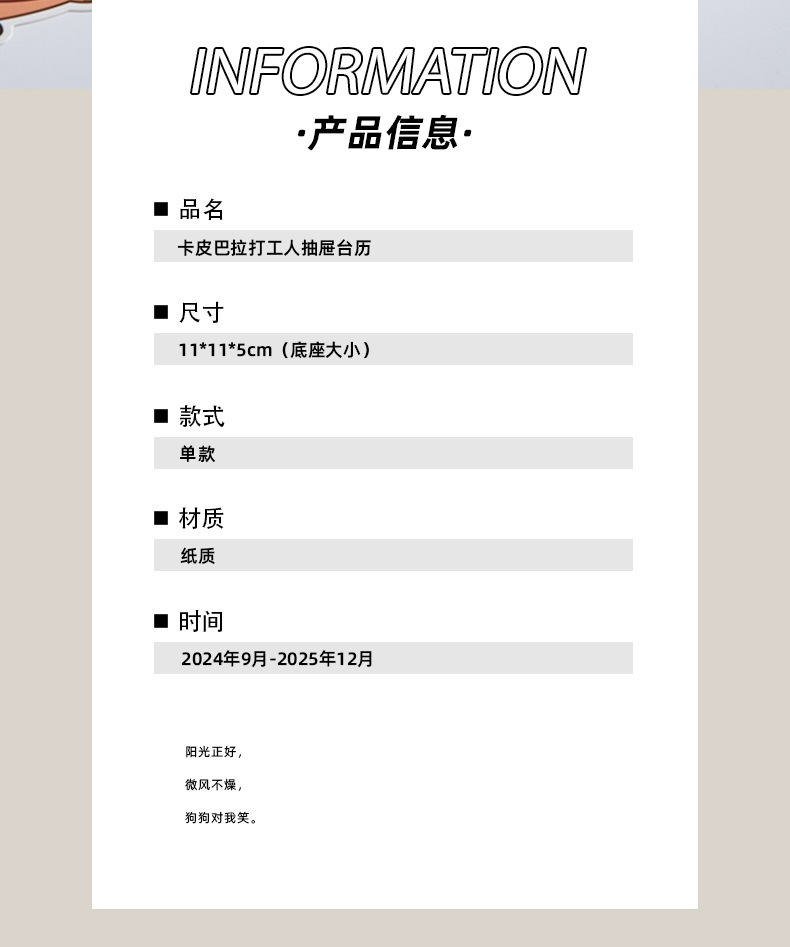 INFORMATION
·产品信息·

■ 品名
卡皮巴拉打工人抽屉台历

■ 尺寸
11*11*5cm（底座大小）

■ 款式
单款

■ 材质
纸质

■ 时间
2024年9月-2025年12月

阳光正好，
微风不燥，
狗狗对我笑。